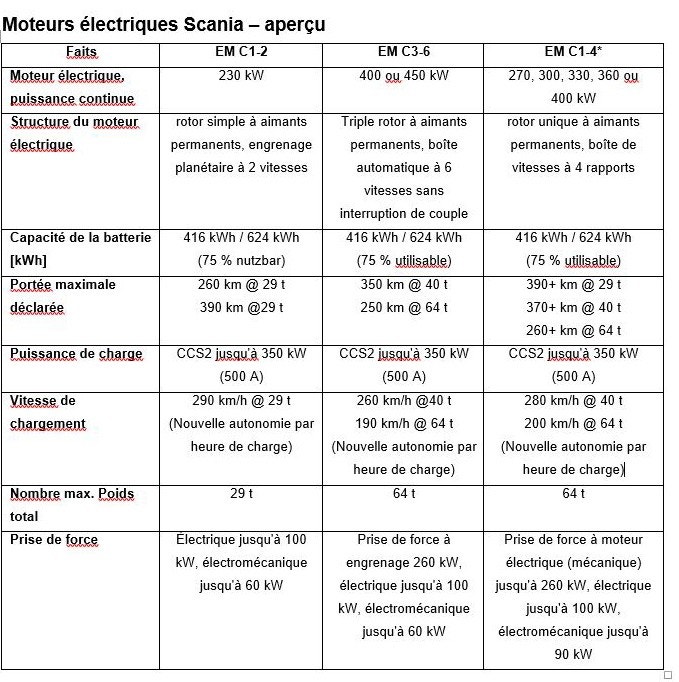 Moteurs électriques Scania – aperçu

| Faits | EM C1-2 | EM C3-6 | EM C1-4* |
|---|---|---|---|
| Moteur électrique, puissance continue | 230 kW | 400 ou 450 kW | 270, 300, 330, 360 ou 400 kW |
| Structure du moteur électrique | rotor simple à aimants permanents, engrenage planétaire à 2 vitesses | Triple rotor à aimants permanents, boîte automatique à 6 vitesses sans interruption de couple | rotor unique à aimants permanents, boîte de vitesses à 4 rapports |
| Capacité de la batterie [kWh] | 416 kWh / 624 kWh (75 % nutzbar) | 416 kWh / 624 kWh (75 % utilisable) | 416 kWh / 624 kWh (75 % utilisable) |
| Portée maximale déclarée | 260 km @ 29 t 390 km @29 t | 350 km @ 40 t 250 km @ 64 t | 390+ km @ 29 t 370+ km @ 40 t 260+ km @ 64 t |
| Puissance de charge | CCS2 jusqu'à 350 kW (500 A) | CCS2 jusqu'à 350 kW (500 A) | CCS2 jusqu'à 350 kW (500 A) |
| Vitesse de chargement | 290 km/h @ 29 t (Nouvelle autonomie par heure de charge) | 260 km/h @40 t 190 km/h @ 64 t (Nouvelle autonomie par heure de charge) | 280 km/h @ 40 t 200 km/h @ 64 t (Nouvelle autonomie par heure de charge) |
| Nombre max. Poids total | 29 t | 64 t | 64 t |
| Prise de force | Électrique jusqu'à 100 kW, électromécanique jusqu'à 60 kW | Prise de force à engrenage 260 kW, électrique jusqu'à 100 kW, électromécanique jusqu'à 60 kW | Prise de force à moteur électrique (mécanique) jusqu'à 260 kW, électrique jusqu'à 100 kW, électromécanique jusqu'à 90 kW |